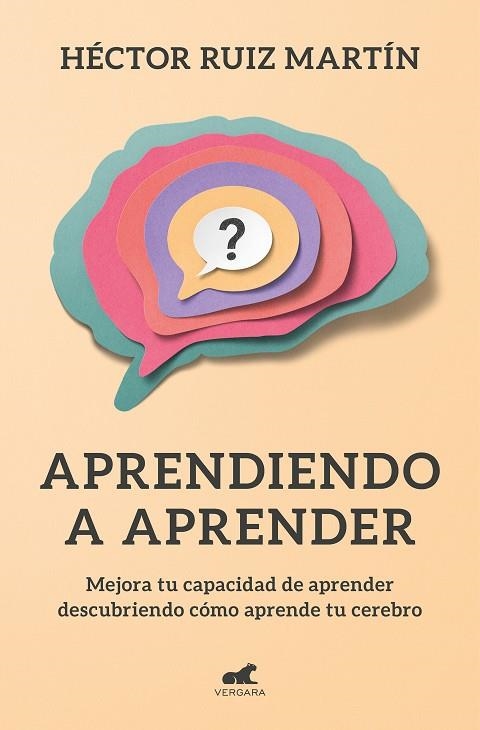 HÉCTOR RUIZ MARTÍN

?

APRENDIENDO A APRENDER

Mejora tu capacidad de aprender descubriendo cómo aprende tu cerebro

VERGARA